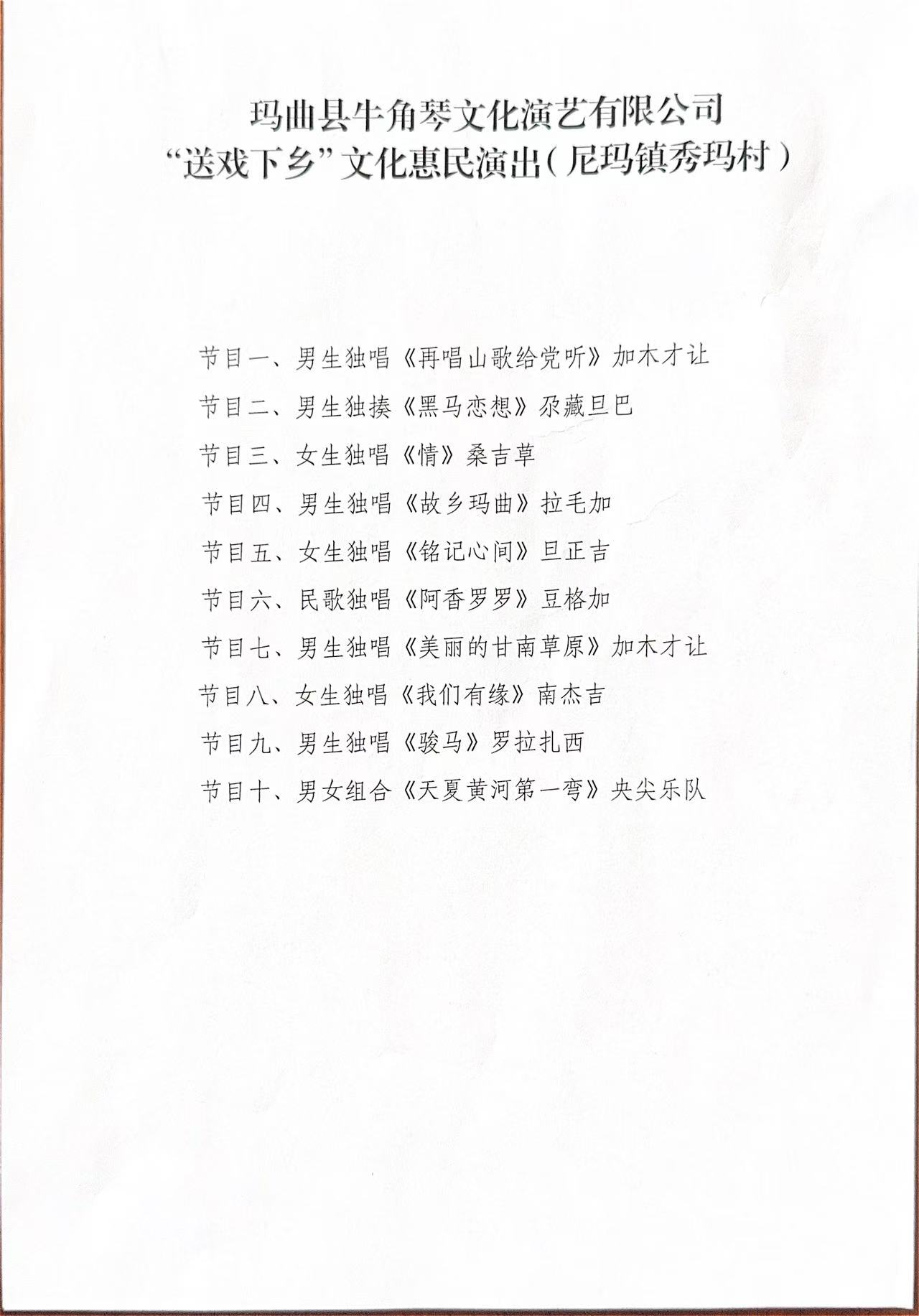 玛曲县牛角琴文化演艺有限公司
“送戏下乡”文化惠民演出(尼玛镇秀玛村)

节目一、男生独唱《再唱山歌给党听》加木才让

节目二、男生独揍《黑马恋想》尕藏旦巴

节目三、女生独唱《情》桑吉草

节目四、男生独唱《故乡玛曲》拉毛加

节目五、女生独唱《铭记心间》旦正吉

节目六、民歌独唱《阿香罗罗》豆格加

节目七、男生独唱《美丽的甘南草原》加木才让

节目八、女生独唱《我们有缘》南杰吉

节目九、男生独唱《骏马》罗拉扎西

节目十、男女组合《天夏黄河第一弯》央尖乐队